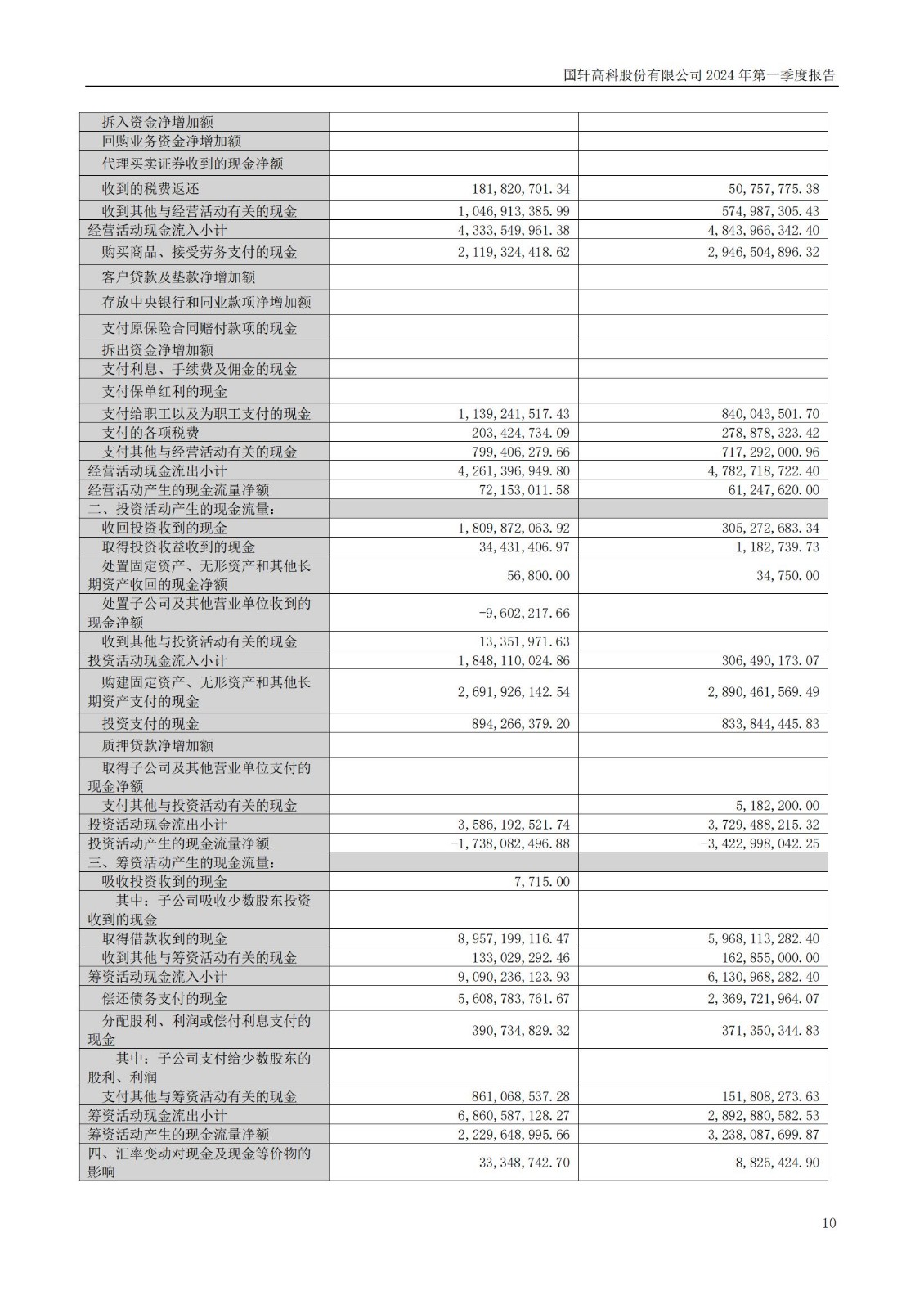 国轩高科股份有限公司 2024 年第一季度报告

| | | |
|---|---|---|
| 拆入资金净增加额 | | |
| 回购业务资金净增加额 | | |
| 代理买卖证券收到的现金净额 | | |
| 收到的税费返还 | 181,820,701.34 | 50,757,775.38 |
| 收到其他与经营活动有关的现金 | 1,046,913,385.99 | 574,987,305.43 |
| 经营活动现金流入小计 | 4,333,549,961.38 | 4,843,966,342.40 |
| 购买商品、接受劳务支付的现金 | 2,119,324,418.62 | 2,946,504,896.32 |
| 客户贷款及垫款净增加额 | | |
| 存放中央银行和同业款项净增加额 | | |
| 支付原保险合同赔付款项的现金 | | |
| 拆出资金净增加额 | | |
| 支付利息、手续费及佣金的现金 | | |
| 支付保单红利的现金 | | |
| 支付给职工以及为职工支付的现金 | 1,139,241,517.43 | 840,043,501.70 |
| 支付的各项税费 | 203,424,734.09 | 278,878,323.42 |
| 支付其他与经营活动有关的现金 | 799,406,279.66 | 717,292,000.96 |
| 经营活动现金流出小计 | 4,261,396,949.80 | 4,782,718,722.40 |
| 经营活动产生的现金流量净额 | 72,153,011.58 | 61,247,620.00 |
| 二、投资活动产生的现金流量: | | |
| 收回投资收到的现金 | 1,809,872,063.92 | 305,272,683.34 |
| 取得投资收益收到的现金 | 34,431,406.97 | 1,182,739.73 |
| 处置固定资产、无形资产和其他长期资产收回的现金净额 | 56,800.00 | 34,750.00 |
| 处置子公司及其他营业单位收到的现金净额 | -9,602,217.66 | |
| 收到其他与投资活动有关的现金 | 13,351,971.63 | |
| 投资活动现金流入小计 | 1,848,110,024.86 | 306,490,173.07 |
| 购建固定资产、无形资产和其他长期资产支付的现金 | 2,691,926,142.54 | 2,890,461,569.49 |
| 投资支付的现金 | 894,266,379.20 | 833,844,445.83 |
| 质押贷款净增加额 | | |
| 取得子公司及其他营业单位支付的现金净额 | | |
| 支付其他与投资活动有关的现金 | | 5,182,200.00 |
| 投资活动现金流出小计 | 3,586,192,521.74 | 3,729,488,215.32 |
| 投资活动产生的现金流量净额 | -1,738,082,496.88 | -3,422,998,042.25 |
| 三、筹资活动产生的现金流量: | | |
| 吸收投资收到的现金 | 7,715.00 | |
| 其中:子公司吸收少数股东投资收到的现金 | | |
| 取得借款收到的现金 | 8,957,199,116.47 | 5,968,113,282.40 |
| 收到其他与筹资活动有关的现金 | 133,029,292.46 | 162,855,000.00 |
| 筹资活动现金流入小计 | 9,090,236,123.93 | 6,130,968,282.40 |
| 偿还债务支付的现金 | 5,608,783,761.67 | 2,369,721,964.07 |
| 分配股利、利润或偿付利息支付的现金 | 390,734,829.32 | 371,350,344.83 |
| 其中:子公司支付给少数股东的股利、利润 | | |
| 支付其他与筹资活动有关的现金 | 861,068,537.28 | 151,808,273.63 |
| 筹资活动现金流出小计 | 6,860,587,128.27 | 2,892,880,582.53 |
| 筹资活动产生的现金流量净额 | 2,229,648,995.66 | 3,238,087,699.87 |
| 四、汇率变动对现金及现金等价物的影响 | 33,348,742.70 | 8,825,424.90 |

10